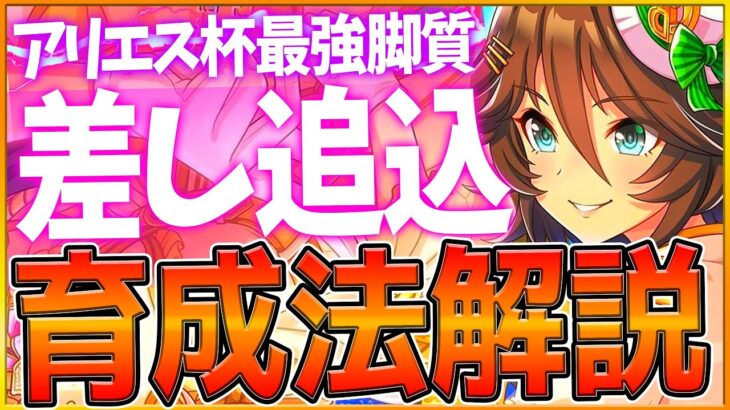 アリエス杯最強脚質
差し追込
育成法解説